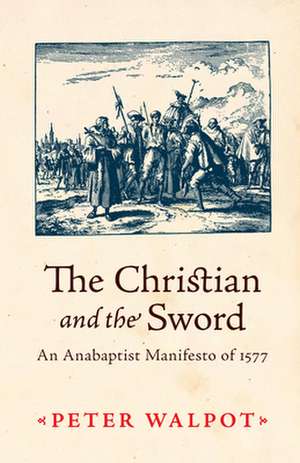 The Christian
and the Sword
An Anabaptist Manifesto of 1577

PETER WALPOT